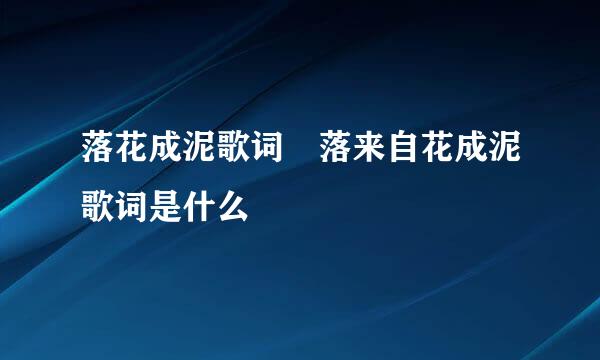 落花成泥歌词　落来自花成泥歌词是什么